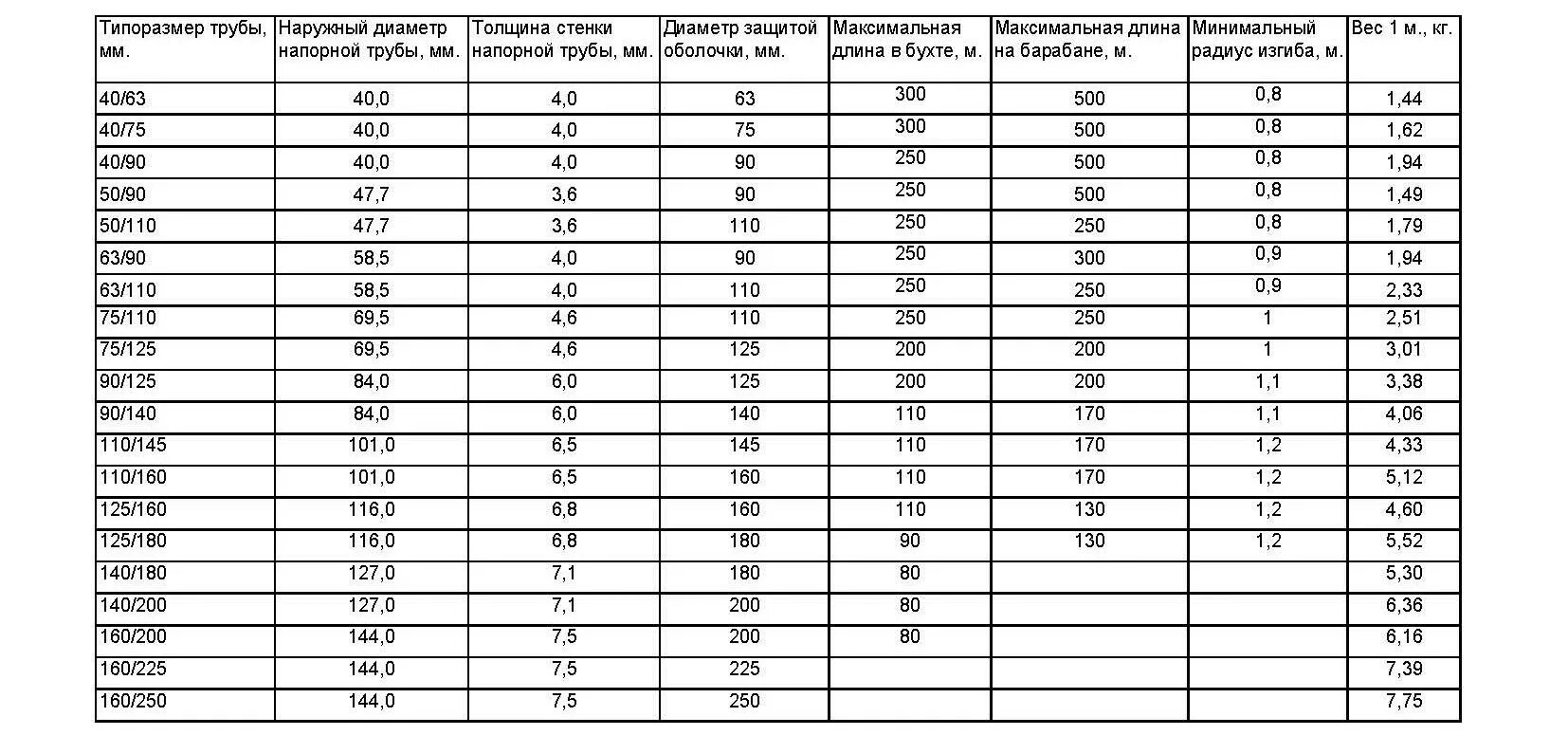 | Типоразмер трубы, мм. | Наружный диаметр напорной трубы, мм. | Толщина стенки напорной трубы, мм. | Диаметр защитой оболочки, мм. | Максимальная длина в бухте, м. | Максимальная длина на барабане, м. | Минимальный радиус изгиба, м. | Вес 1 м., кг. |
|---|---|---|---|---|---|---|---|
| 40/63 | 40,0 | 4,0 | 63 | 300 | 500 | 0,8 | 1,44 |
| 40/75 | 40,0 | 4,0 | 75 | 300 | 500 | 0,8 | 1,62 |
| 40/90 | 40,0 | 4,0 | 90 | 250 | 500 | 0,8 | 1,94 |
| 50/90 | 47,7 | 3,6 | 90 | 250 | 500 | 0,8 | 1,49 |
| 50/110 | 47,7 | 3,6 | 110 | 250 | 250 | 0,8 | 1,79 |
| 63/90 | 58,5 | 4,0 | 90 | 250 | 300 | 0,9 | 1,94 |
| 63/110 | 58,5 | 4,0 | 110 | 250 | 250 | 0,9 | 2,33 |
| 75/110 | 69,5 | 4,6 | 110 | 250 | 250 | 1 | 2,51 |
| 75/125 | 69,5 | 4,6 | 125 | 200 | 200 | 1 | 3,01 |
| 90/125 | 84,0 | 6,0 | 125 | 200 | 200 | 1,1 | 3,38 |
| 90/140 | 84,0 | 6,0 | 140 | 110 | 170 | 1,1 | 4,06 |
| 110/145 | 101,0 | 6,5 | 145 | 110 | 170 | 1,2 | 4,33 |
| 110/160 | 101,0 | 6,5 | 160 | 110 | 170 | 1,2 | 5,12 |
| 125/160 | 116,0 | 6,8 | 160 | 110 | 130 | 1,2 | 4,60 |
| 125/180 | 116,0 | 6,8 | 180 | 90 | 130 | 1,2 | 5,52 |
| 140/180 | 127,0 | 7,1 | 180 | 80 | | | 5,30 |
| 140/200 | 127,0 | 7,1 | 200 | 80 | | | 6,36 |
| 160/200 | 144,0 | 7,5 | 200 | 80 | | | 6,16 |
| 160/225 | 144,0 | 7,5 | 225 | | | | 7,39 |
| 160/250 | 144,0 | 7,5 | 250 | | | | 7,75 |